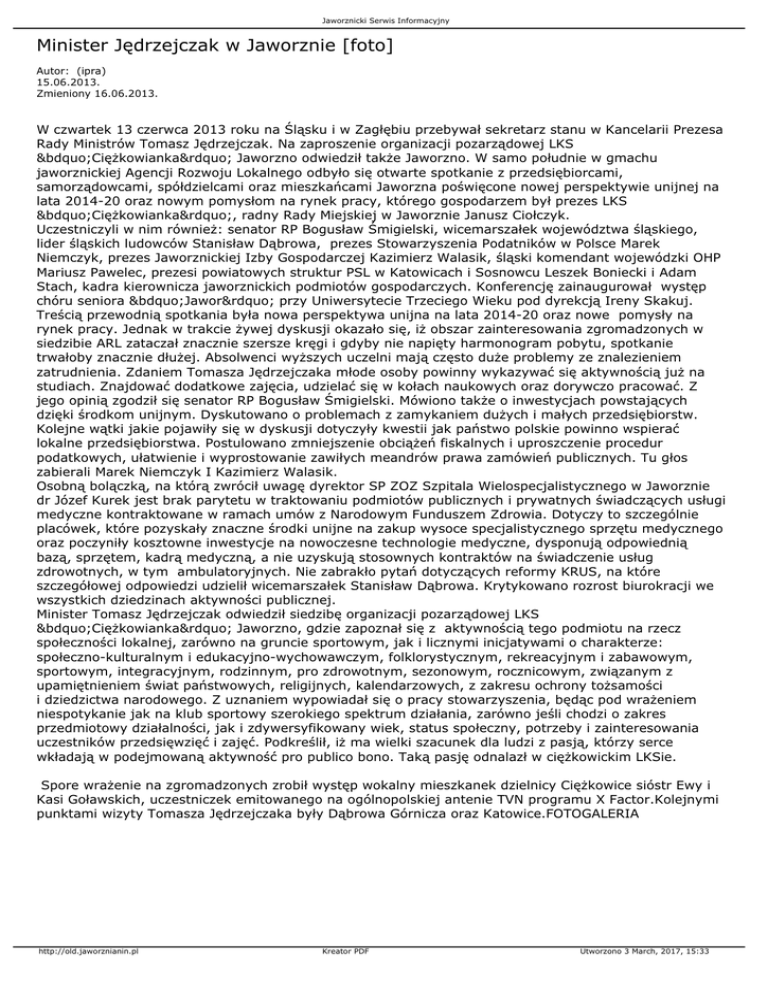 Jaworznicki Serwis Informacyjny

Minister Jędrzejczak w Jaworznie [foto]

Autor: (ipra)
15.06.2013.
Zmieniony 16.06.2013.

W czwartek 13 czerwca 2013 roku na Śląsku i w Zagłębiu przebywał sekretarz stanu w Kancelarii Prezesa Rady Ministrów Tomasz Jędrzejczak. Na zaproszenie organizacji pozarządowej LKS &bdquo;Ciężkowianka&rdquo; Jaworzno odwiedził także Jaworzno. W samo południe w gmachu jaworznickiej Agencji Rozwoju Lokalnego odbyło się otwarte spotkanie z przedsiębiorcami, samorządowcami, spółdzielcami oraz mieszkańcami Jaworzna poświęcone nowej perspektywie unijnej na lata 2014-20 oraz nowym pomysłom na rynek pracy, którego gospodarzem był prezes LKS &bdquo;Ciężkowianka&rdquo;, radny Rady Miejskiej w Jaworznie Janusz Ciołczyk.
Uczestniczyli w nim również: senator RP Bogusław Śmigielski, wicemarszałek województwa śląskiego, lider śląskich ludowców Stanisław Dąbrowa, prezes Stowarzyszenia Podatników w Polsce Marek Niemczyk, prezes Jaworznickiej Izby Gospodarczej Kazimierz Walasik, śląski komendant wojewódzki OHP Mariusz Pawelec, prezesi powiatowych struktur PSL w Katowicach i Sosnowcu Leszek Boniecki i Adam Stach, kadra kierownicza jaworznickich podmiotów gospodarczych. Konferencję zainaugurował występ chóru seniora &bdquo;Jawor&rdquo; przy Uniwersytecie Trzeciego Wieku pod dyrekcją Ireny Skakuj.
Treścią przewodnią spotkania była nowa perspektywa unijna na lata 2014-20 oraz nowe pomysły na rynek pracy. Jednak w trakcie żywej dyskusji okazało się, iż obszar zainteresowania zgromadzonych w siedzibie ARL zataczał znacznie szersze kręgi i gdyby nie napięty harmonogram pobytu, spotkanie trwałoby znacznie dłużej. Absolwenci wyższych uczelni mają często duże problemy ze znalezieniem zatrudnienia. Zdaniem Tomasza Jędrzejczaka młode osoby powinny wykazywać się aktywnością już na studiach. Znajdować dodatkowe zajęcia, udzielać się w kołach naukowych oraz dorywczo pracować. Z jego opinią zgodził się senator RP Bogusław Śmigielski. Mówiono także o inwestycjach powstających dzięki środkom unijnym. Dyskutowano o problemach z zamykaniem dużych i małych przedsiębiorstw. Kolejne wątki jakie pojawiły się w dyskusji dotyczyły kwestii jak państwo polskie powinno wspierać lokalne przedsiębiorstwa. Postulowano zmniejszenie obciążeń fiskalnych i uproszczenie procedur podatkowych, ułatwienie i wyprostowanie zawiłych meandrów prawa zamówień publicznych. Tu głos zabierali Marek Niemczyk I Kazimierz Walasik.
Osobną bolączką, na którą zwrócił uwagę dyrektor SP ZOZ Szpitala Wielospecjalistycznego w Jaworznie dr Józef Kurek jest brak parytetu w traktowaniu podmiotów publicznych i prywatnych świadczących usługi medyczne kontraktowane w ramach umów z Narodowym Funduszem Zdrowia. Dotyczy to szczególnie placówek, które pozyskały znaczne środki unijne na zakup wysoce specjalistycznego sprzętu medycznego oraz poczyniły kosztowne inwestycje na nowoczesne technologie medyczne, dysponują odpowiednią bazą, sprzętem, kadrą medyczną, a nie uzyskują stosownych kontraktów na świadczenie usług zdrowotnych, w tym ambulatoryjnych. Nie zabrakło pytań dotyczących reformy KRUS, na które szczegółowej odpowiedzi udzielił wicemarszałek Stanisław Dąbrowa. Krytykowano rozrost biurokracji we wszystkich dziedzinach aktywności publicznej.
Minister Tomasz Jędrzejczak odwiedził siedzibę organizacji pozarządowej LKS &bdquo;Ciężkowianka&rdquo; Jaworzno, gdzie zapoznał się z aktywnością tego podmiotu na rzecz społeczności lokalnej, zarówno na gruncie sportowym, jak i licznymi inicjatywami o charakterze: społeczno-kulturalnym i edukacyjno-wychowawczym, folklorystycznym, rekreacyjnym i zabawowym, sportowym, integracyjnym, rodzinnym, pro zdrowotnym, sezonowym, rocznicowym, związanym z upamiętnieniem świat państwowych, religijnych, kalendarzowych, z zakresu ochrony tożsamości i dziedzictwa narodowego. Z uznaniem wypowiadał się o pracy stowarzyszenia, będąc pod wrażeniem niespotykanie jak na klub sportowy szerokiego spektrum działania, zarówno jeśli chodzi o zakres przedmiotowy działalności, jak i zdywersyfikowany wiek, status społeczny, potrzeby i zainteresowania uczestników przedsięwzięć i zajęć. Podkreślił, iż ma wielki szacunek dla ludzi z pasją, którzy serce wkładają w podejmowaną aktywność pro publico bono. Taką pasję odnalazł w ciężkowickim LKSie.

Spore wrażenie na zgromadzonych zrobił występ wokalny mieszkanek dzielnicy Ciężkowice sióstr Ewy i Kasi Goławskich, uczestniczek emitowanego na ogólnopolskiej antenie TVN programu X Factor.Kolejnymi punktami wizyty Tomasza Jędrzejczaka były Dąbrowa Górnicza oraz Katowice.FOTOGALERIA

http://old.jaworznianin.pl Kreator PDF Utworzono 3 March, 2017, 15:33